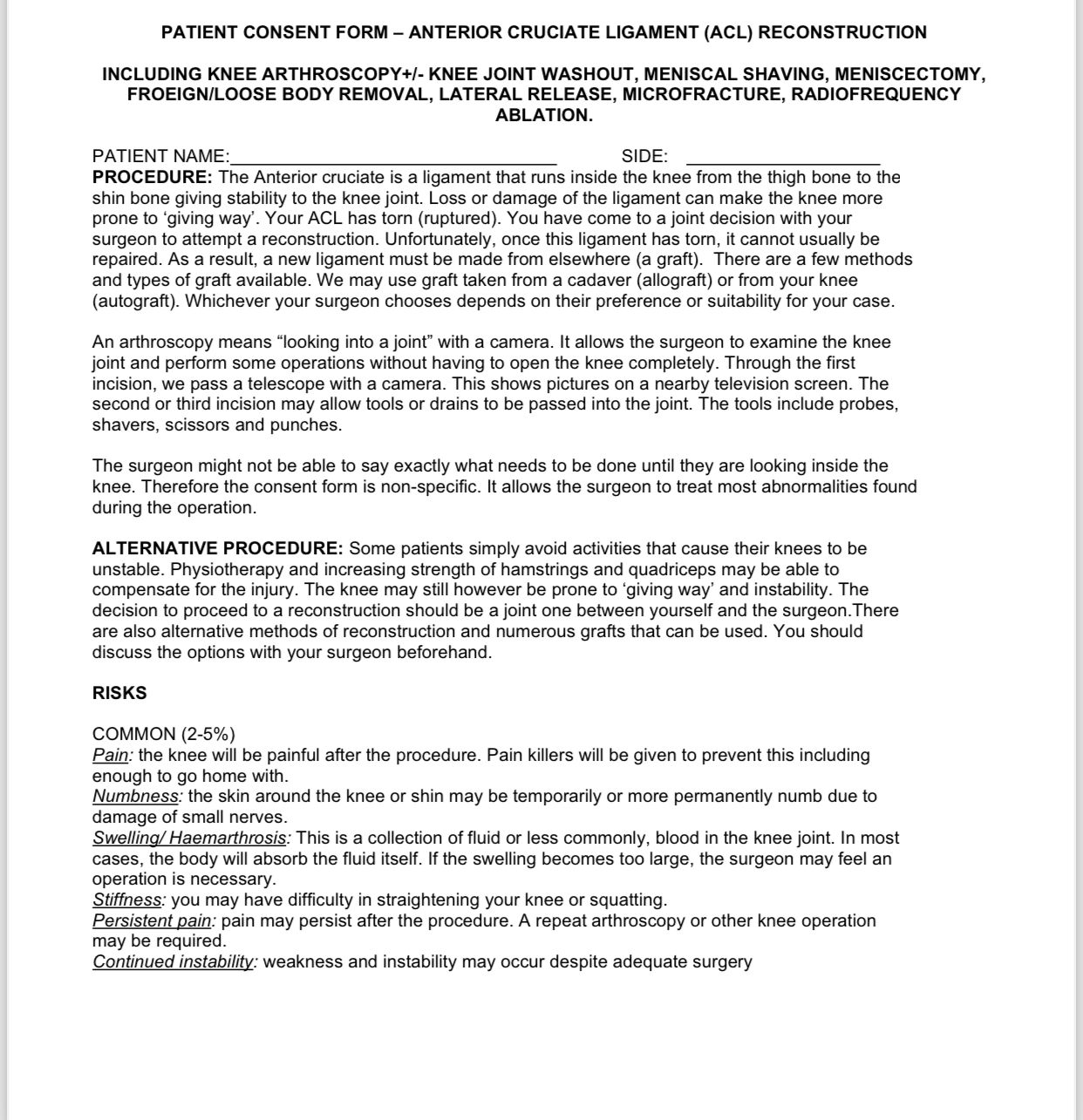 PATIENT CONSENT FORM – ANTERIOR CRUCIATE LIGAMENT (ACL) RECONSTRUCTION

INCLUDING KNEE ARTHROSCOPY+/- KNEE JOINT WASHOUT, MENISCAL SHAVING, MENISCECTOMY, FROEIGN/LOOSE BODY REMOVAL, LATERAL RELEASE, MICROFRACTURE, RADIOFREQUENCY ABLATION.

PATIENT NAME:____ SIDE: ____

PROCEDURE: The Anterior cruciate is a ligament that runs inside the knee from the thigh bone to the shin bone giving stability to the knee joint. Loss or damage of the ligament can make the knee more prone to 'giving way'. Your ACL has torn (ruptured). You have come to a joint decision with your surgeon to attempt a reconstruction. Unfortunately, once this ligament has torn, it cannot usually be repaired. As a result, a new ligament must be made from elsewhere (a graft). There are a few methods and types of graft available. We may use graft taken from a cadaver (allograft) or from your knee (autograft). Whichever your surgeon chooses depends on their preference or suitability for your case.

An arthroscopy means "looking into a joint" with a camera. It allows the surgeon to examine the knee joint and perform some operations without having to open the knee completely. Through the first incision, we pass a telescope with a camera. This shows pictures on a nearby television screen. The second or third incision may allow tools or drains to be passed into the joint. The tools include probes, shavers, scissors and punches.

The surgeon might not be able to say exactly what needs to be done until they are looking inside the knee. Therefore the consent form is non-specific. It allows the surgeon to treat most abnormalities found during the operation.

ALTERNATIVE PROCEDURE: Some patients simply avoid activities that cause their knees to be unstable. Physiotherapy and increasing strength of hamstrings and quadriceps may be able to compensate for the injury. The knee may still however be prone to 'giving way' and instability. The decision to proceed to a reconstruction should be a joint one between yourself and the surgeon.There are also alternative methods of reconstruction and numerous grafts that can be used. You should discuss the options with your surgeon beforehand.

RISKS

COMMON (2-5%)
Pain: the knee will be painful after the procedure. Pain killers will be given to prevent this including enough to go home with.
Numbness: the skin around the knee or shin may be temporarily or more permanently numb due to damage of small nerves.
Swelling/ Haemarthrosis: This is a collection of fluid or less commonly, blood in the knee joint. In most cases, the body will absorb the fluid itself. If the swelling becomes too large, the surgeon may feel an operation is necessary.
Stiffness: you may have difficulty in straightening your knee or squatting.
Persistent pain: pain may persist after the procedure. A repeat arthroscopy or other knee operation may be required.
Continued instability: weakness and instability may occur despite adequate surgery